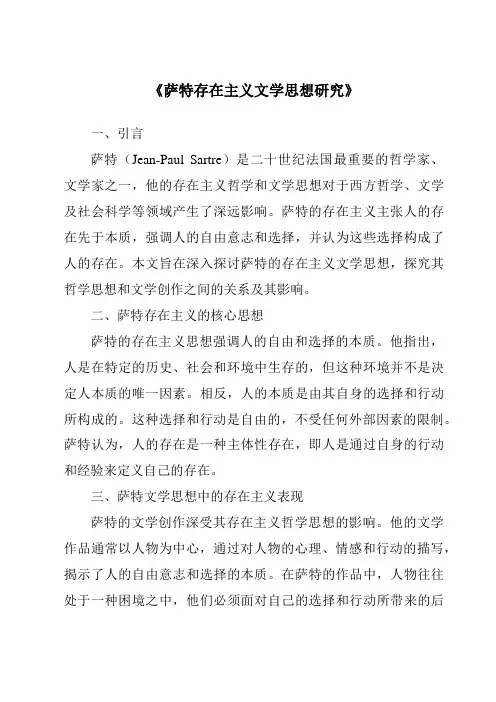 《萨特存在主义文学思想研究》

一、引言

萨特（Jean-Paul Sartre）是二十世纪法国最重要的哲学家、文学家之一，他的存在主义哲学和文学思想对于西方哲学、文学及社会科学等领域产生了深远影响。萨特的存在主义主张人的存在先于本质，强调人的自由意志和选择，并认为这些选择构成了人的存在。本文旨在深入探讨萨特的存在主义文学思想，探究其哲学思想和文学创作之间的关系及其影响。

二、萨特存在主义的核心思想

萨特的存在主义思想强调人的自由和选择的本质。他指出，人是在特定的历史、社会和环境中生存的，但这种环境并不是决定人本质的唯一因素。相反，人的本质是由其自身的选择和行动所构成的。这种选择和行动是自由的，不受任何外部因素的限制。萨特认为，人的存在是一种主体性存在，即人是通过自身的行动和经验来定义自己的存在。

三、萨特文学思想中的存在主义表现

萨特的文学创作深受其存在主义哲学思想的影响。他的文学作品通常以人物为中心，通过对人物的心理、情感和行动的描写，揭示了人的自由意志和选择的本质。在萨特的作品中，人物往往处于一种困境之中，他们必须面对自己的选择和行动所带来的后